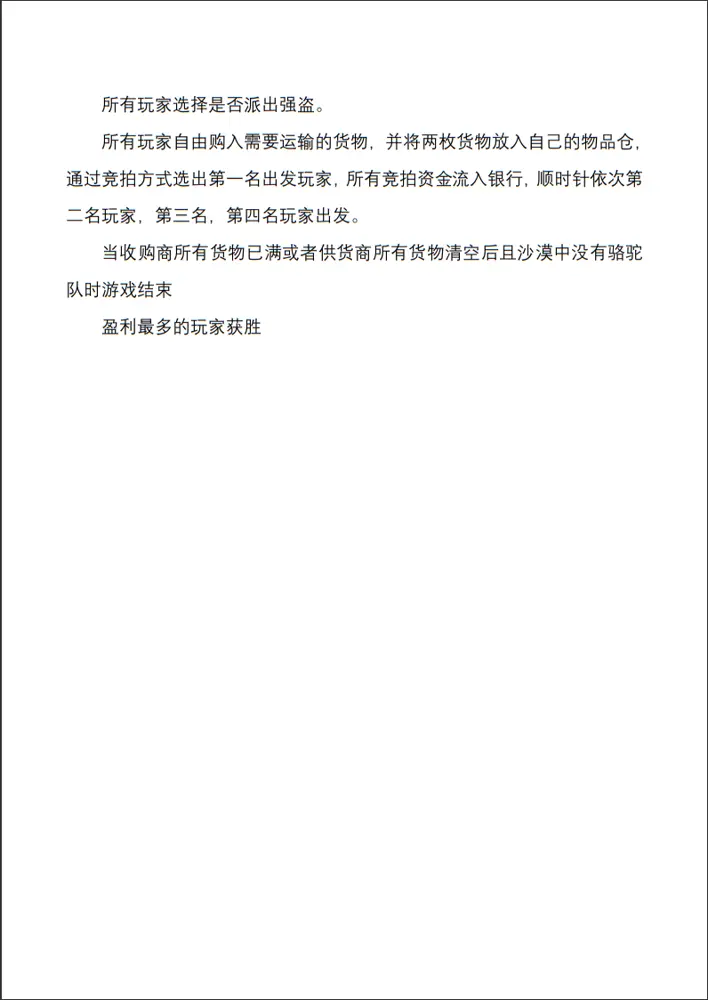 所有玩家选择是否派出强盗。

所有玩家自由购入需要运输的货物，并将两枚货物放入自己的物品仓，通过竞拍方式选出第一名出发玩家，所有竞拍资金流入银行，顺时针依次第二名玩家，第三名，第四名玩家出发。

当收购商所有货物已满或者供货商所有货物清空后且沙漠中没有骆驼队时游戏结束

盈利最多的玩家获胜